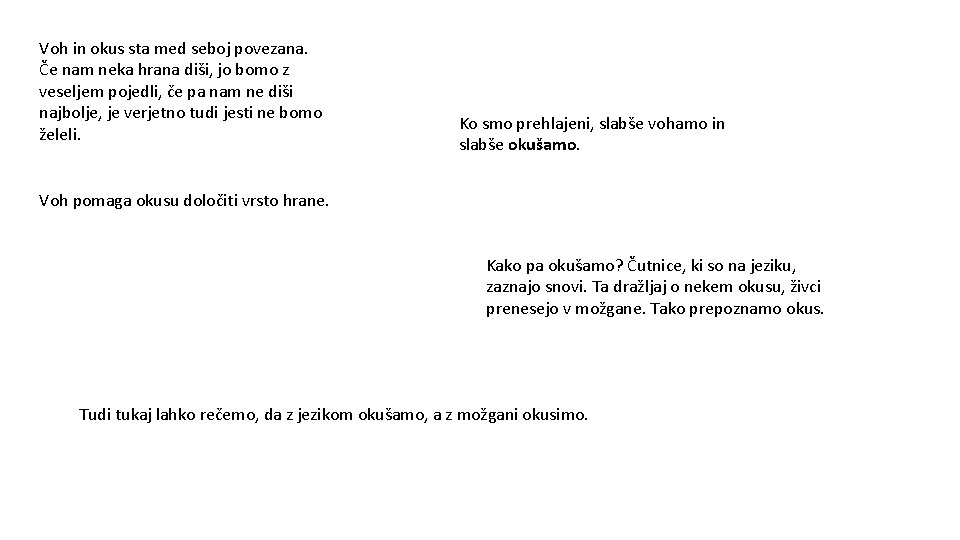 Voh in okus sta med seboj povezana. Če nam neka hrana diši, jo bomo z veseljem pojedli, če pa nam ne diši najbolje, je verjetno tudi jesti ne bomo želeli.

Ko smo prehlajeni, slabše vohamo in slabše okušamo.

Voh pomaga okusu določiti vrsto hrane.

Kako pa okušamo? Čutnice, ki so na jeziku, zaznajo snovi. Ta dražljaj o nekem okusu, živci prenesejo v možgane. Tako prepoznamo okus.

Tudi tukaj lahko rečemo, da z jezikom okušamo, a z možgani okusimo.